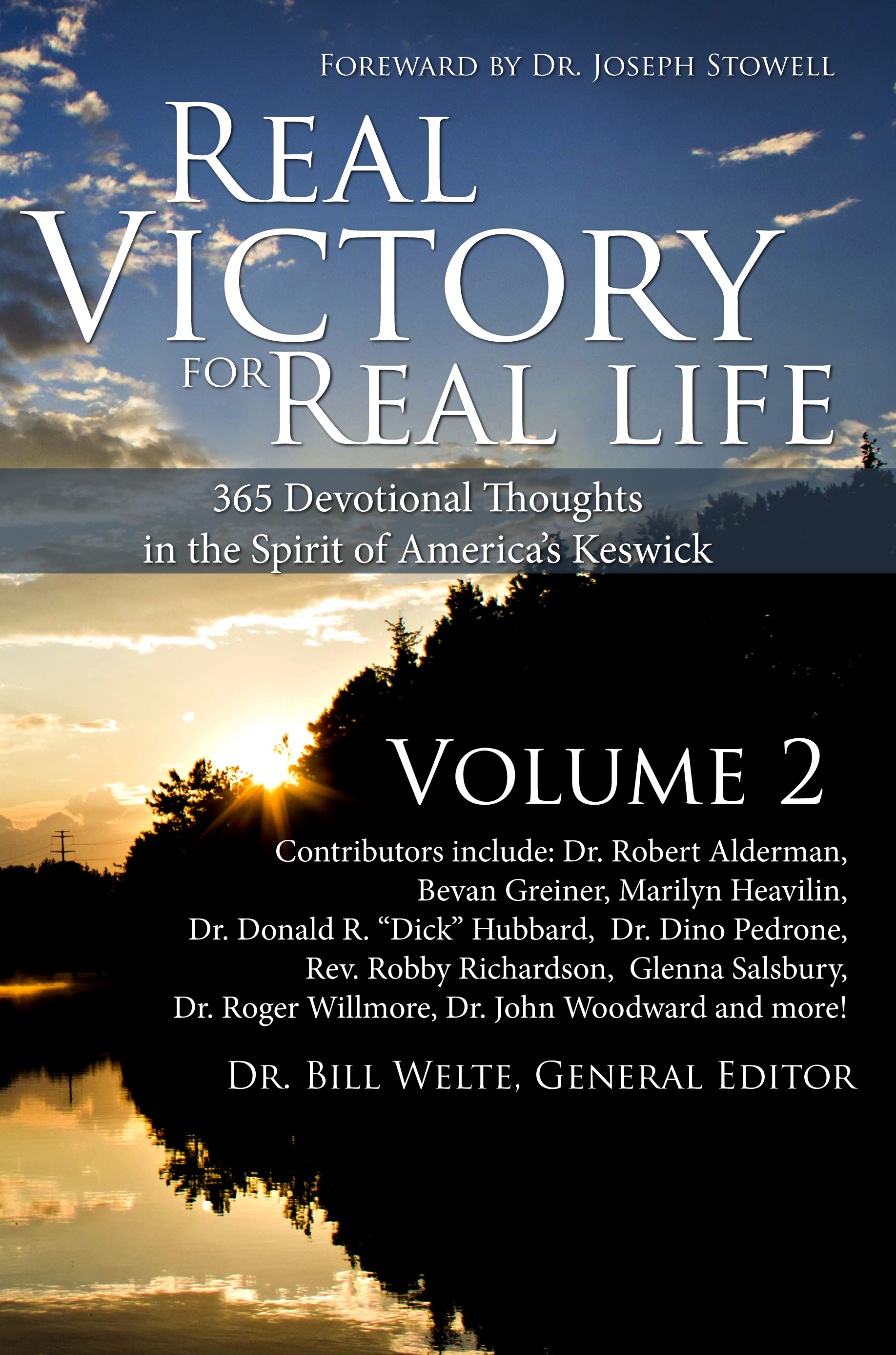 FOREWARD BY DR. JOSEPH STOWELL

REAL VICTORY FOR REAL LIFE

365 Devotional Thoughts in the Spirit of America's Keswick

VOLUME 2

Contributors include: Dr. Robert Alderman, Bevan Greiner, Marilyn Heavilin, Dr. Donald R. "Dick" Hubbard, Dr. Dino Pedrone, Rev. Robby Richardson, Glenna Salsbury, Dr. Roger Willmore, Dr. John Woodward and more!

DR. BILL WELTE, GENERAL EDITOR